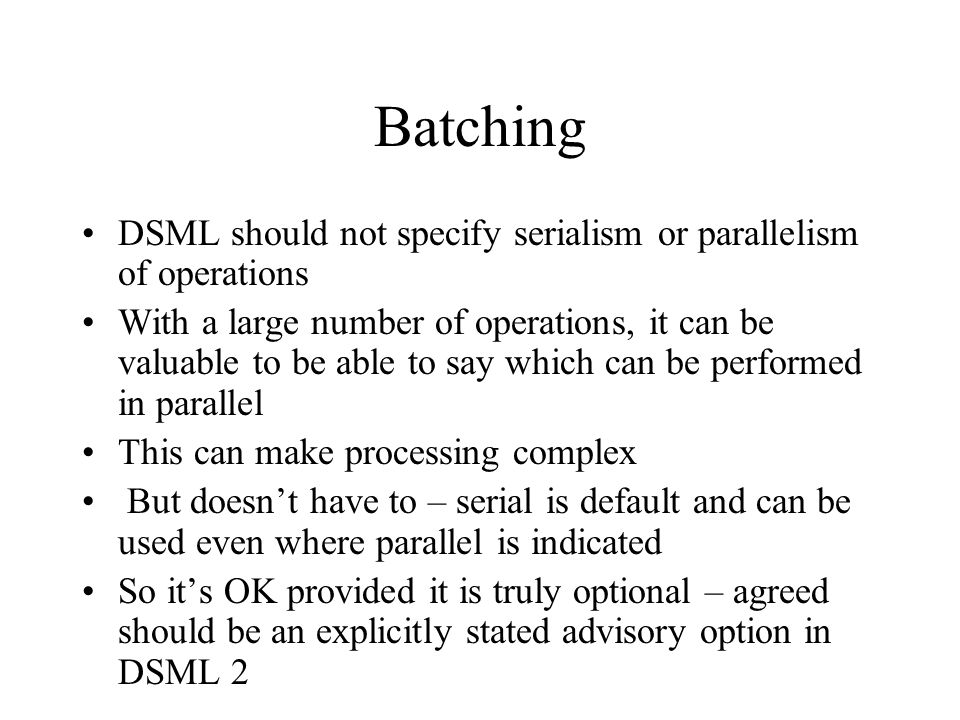 Batching

• DSML should not specify serialism or parallelism of operations
• With a large number of operations, it can be valuable to be able to say which can be performed in parallel
• This can make processing complex
• But doesn’t have to – serial is default and can be used even where parallel is indicated
• So it’s OK provided it is truly optional – agreed should be an explicitly stated advisory option in DSML 2